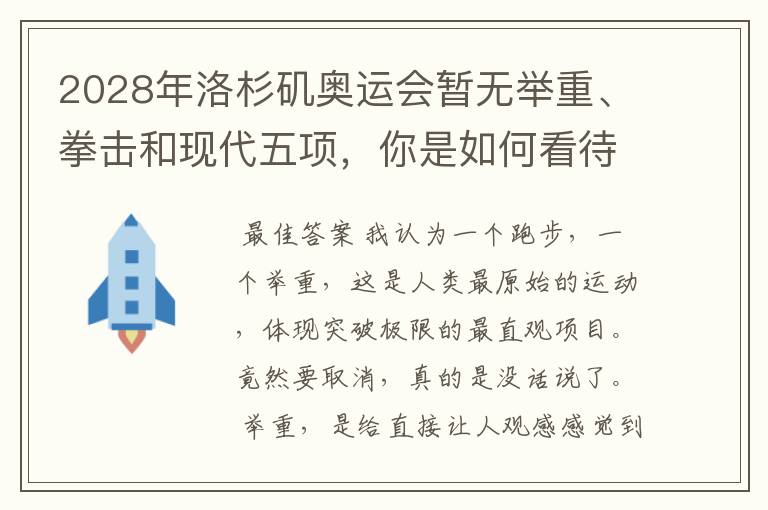 2028年洛杉矶奥运会暂无举重、拳击和现代五项，你是如何看待

最佳答案 我认为一个跑步，一个举重，这是人类最原始的运动，体现突破极限的最直观项目。竟然要取消，真的是没话说了。举重，是给直接让人观感感觉到